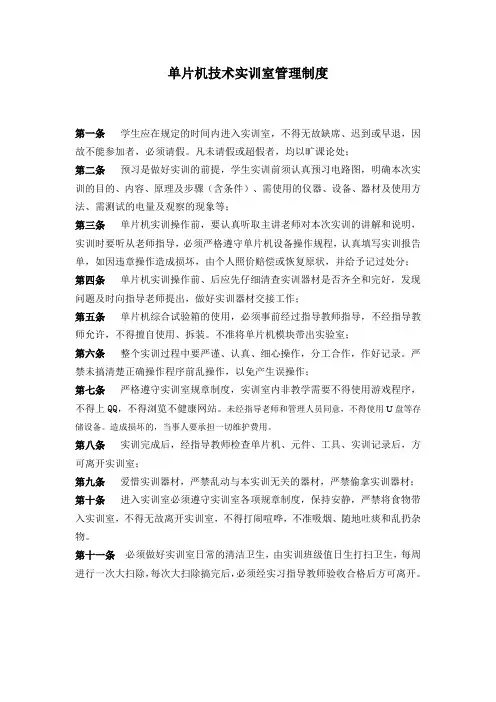 单片机技术实训室管理制度

第一条　学生应在规定的时间内进入实训室，不得无故缺席、迟到或早退，因故不能参加者，必须请假。凡未请假或超假者，均以旷课论处；

第二条　预习是做好实训的前提，学生实训前须认真预习电路图，明确本次实训的目的、内容、原理及步骤（含条件）、需使用的仪器、设备、器材及使用方法、需测试的电量及观察的现象等；

第三条　单片机实训操作前，要认真听取主讲老师对本次实训的讲解和说明，实训时要听从老师指导，必须严格遵守单片机设备操作规程，认真填写实训报告单，如因违章操作造成损坏，由个人照价赔偿或恢复原状，并给予记过处分；

第四条　单片机实训操作前、后应先仔细清查实训器材是否齐全和完好，发现问题及时向指导老师提出，做好实训器材交接工作；

第五条　单片机综合试验箱的使用，必须事前经过指导教师指导，不经指导教师允许，不得擅自使用、拆装。不准将单片机模块带出实验室；

第六条　整个实训过程中要严谨、认真、细心操作，分工合作，作好记录。严禁未搞清楚正确操作程序前乱操作，以免产生误操作；

第七条　严格遵守实训室规章制度，实训室内非教学需要不得使用游戏程序，不得上 QQ，不得浏览不健康网站。未经指导老师和管理人员同意，不得使用 U 盘等存储设备。造成损坏的，当事人要承担一切维护费用。

第八条　实训完成后，经指导教师检查单片机、元件、工具、实训记录后，方可离开实训室；

第九条　爱惜实训器材，严禁乱动与本实训无关的器材，严禁偷拿实训器材；

第十条　进入实训室必须遵守实训室各项规章制度，保持安静，严禁将食物带入实训室，不得无故离开实训室，不得打闹喧哗，不准吸烟、随地吐痰和乱扔杂物。

第十一条　必须做好实训室日常的清洁卫生，由实训班级值日生打扫卫生，每周进行一次大扫除，每次大扫除搞完后，必须经实习指导教师验收合格后方可离开。